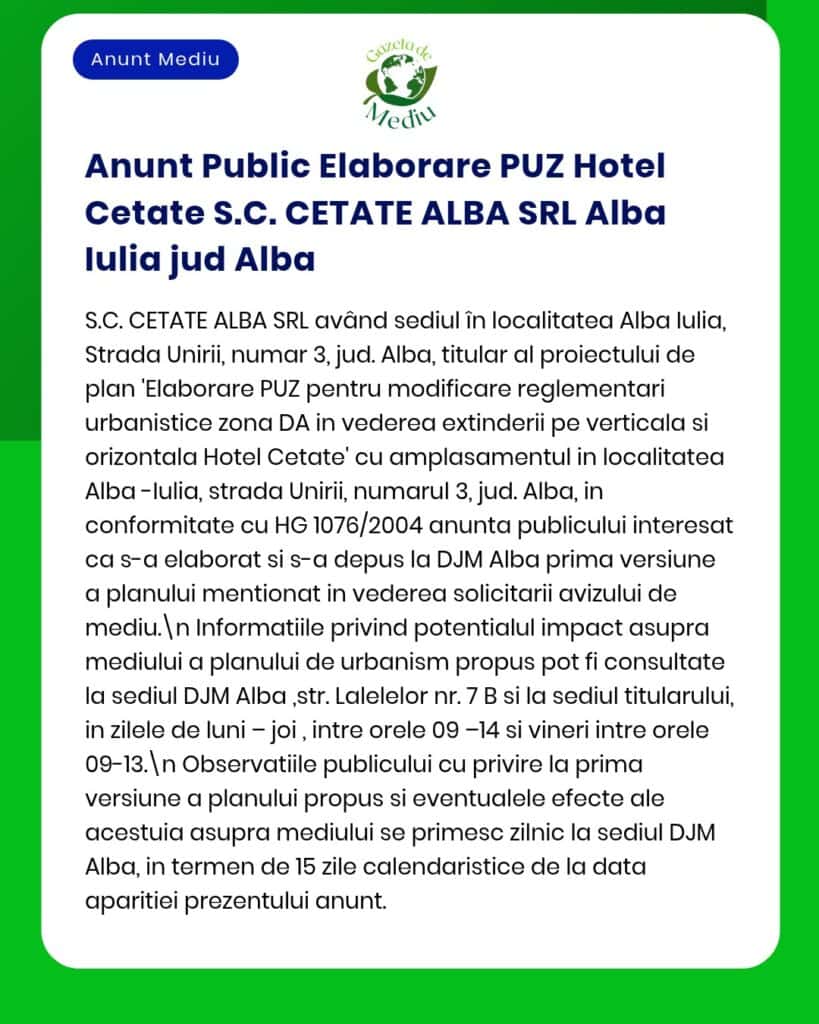 Anunt Mediu

Gazeta de Mediu

Anunt Public Elaborare PUZ Hotel Cetate S.C. CETATE ALBA SRL Alba Iulia jud Alba

S.C. CETATE ALBA SRL având sediul în localitatea Alba Iulia, Strada Unirii, numar 3, jud. Alba, titular al proiectului de plan 'Elaborare PUZ pentru modificare reglementari urbanistice zona DA in vederea extinderii pe verticala si orizontala Hotel Cetate' cu amplasamentul in localitatea Alba -Iulia, strada Unirii, numarul 3, jud. Alba, in conformitate cu HG 1076/2004 anunta publicului interesat ca s-a elaborat si s-a depus la DJM Alba prima versiune a planului mentionat in vederea solicitarii avizului de mediu.\n Informatiile privind potentialul impact asupra mediului a planului de urbanism propus pot fi consultate la sediul DJM Alba ,str. Lalelelor nr. 7 B si la sediul titularului, in zilele de luni – joi , intre orele 09 –14 si vineri intre orele 09-13.\n Observatiile publicului cu privire la prima versiune a planului propus si eventualele efecte ale acestuia asupra mediului se primesc zilnic la sediul DJM Alba, in termen de 15 zile calendaristice de la data aparitiei prezentului anunt.